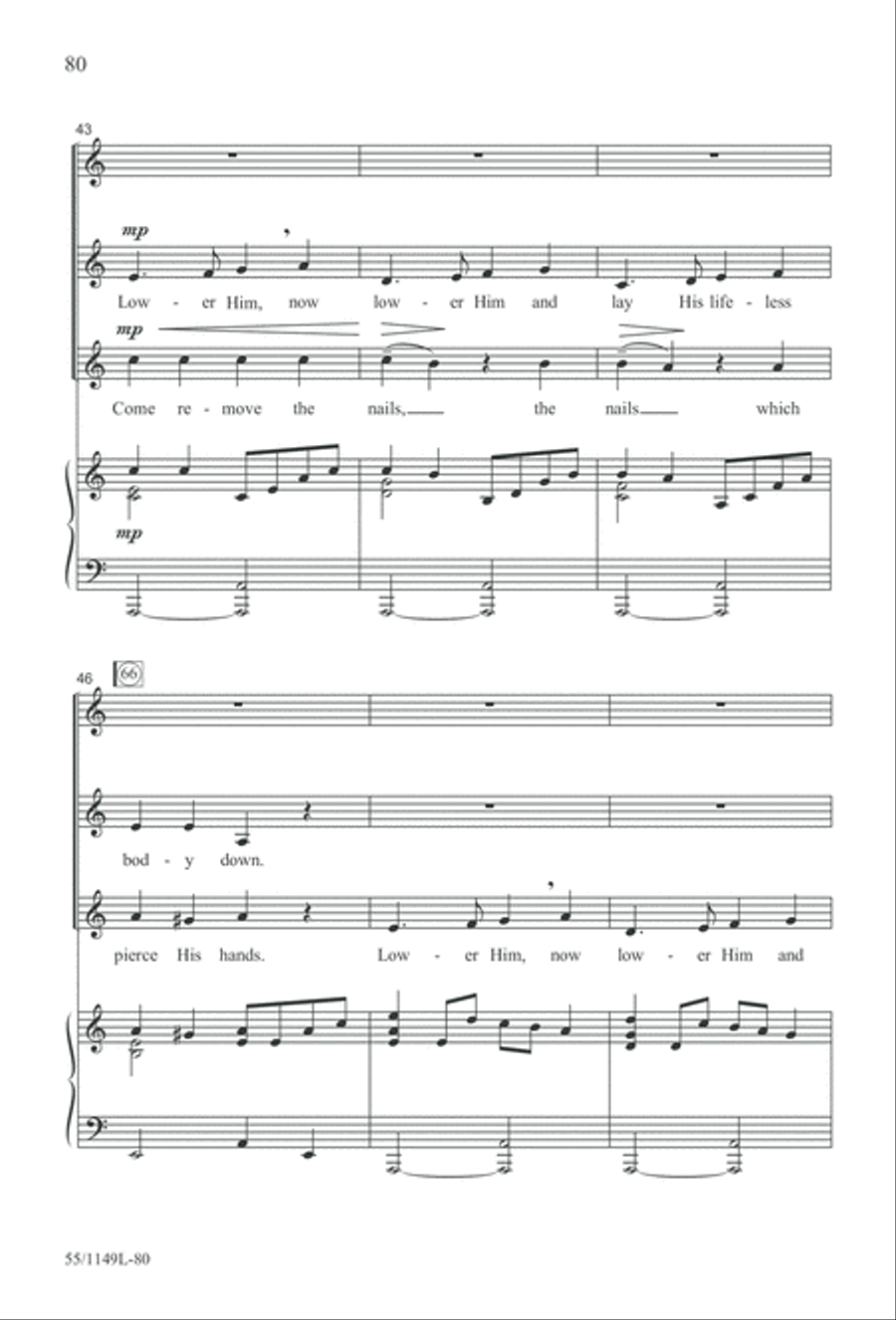 80

43

mp

Low - er Him, now low - er Him and lay His life - less

mp

Come re - move the nails, the nails which

mp

46

66

bod - y down.

pierce His hands. Low - er Him, now low - er Him and

55/1149L-80